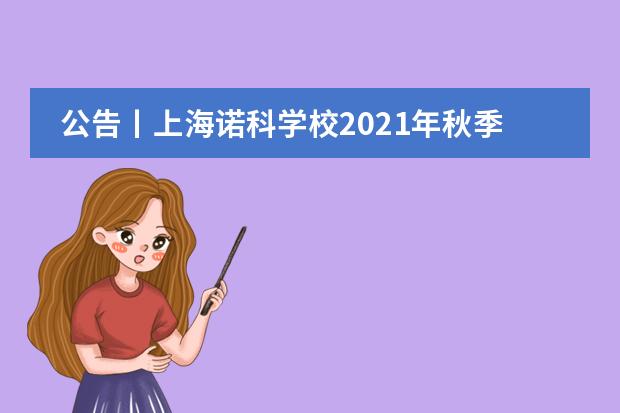 公告丨上海诺科学校2021年秋季